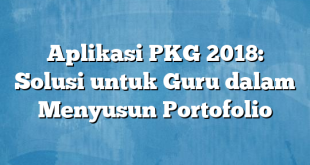 Aplikasi PKG 2018: Solusi untuk Guru dalam Menyusun Portofolio